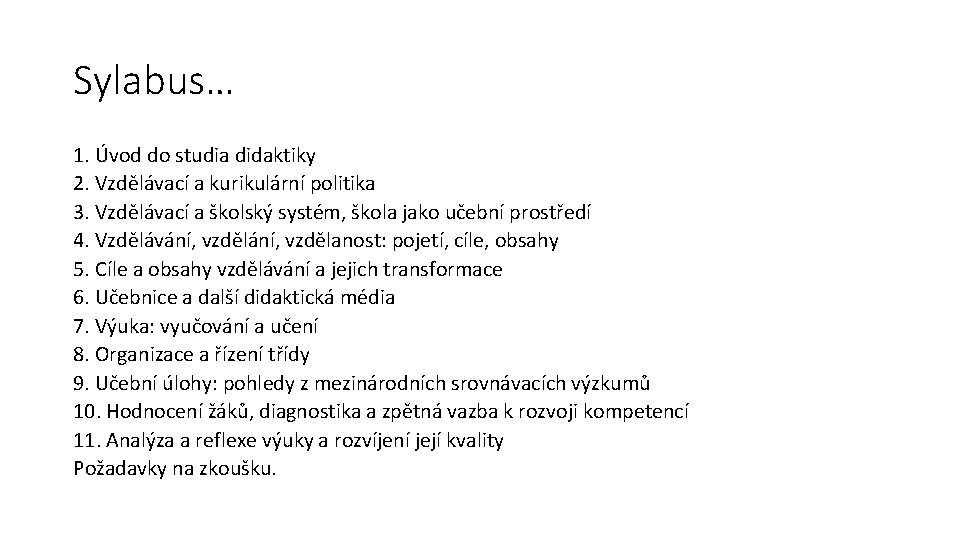 Sylabus…

1. Úvod do studia didaktiky
2. Vzdělávací a kurikulární politika
3. Vzdělávací a školský systém, škola jako učební prostředí
4. Vzdělávání, vzdělání, vzdělanost: pojetí, cíle, obsahy
5. Cíle a obsahy vzdělávání a jejich transformace
6. Učebnice a další didaktická média
7. Výuka: vyučování a učení
8. Organizace a řízení třídy
9. Učební úlohy: pohledy z mezinárodních srovnávacích výzkumů
10. Hodnocení žáků, diagnostika a zpětná vazba k rozvoji kompetencí
11. Analýza a reflexe výuky a rozvíjení její kvality
Požadavky na zkoušku.